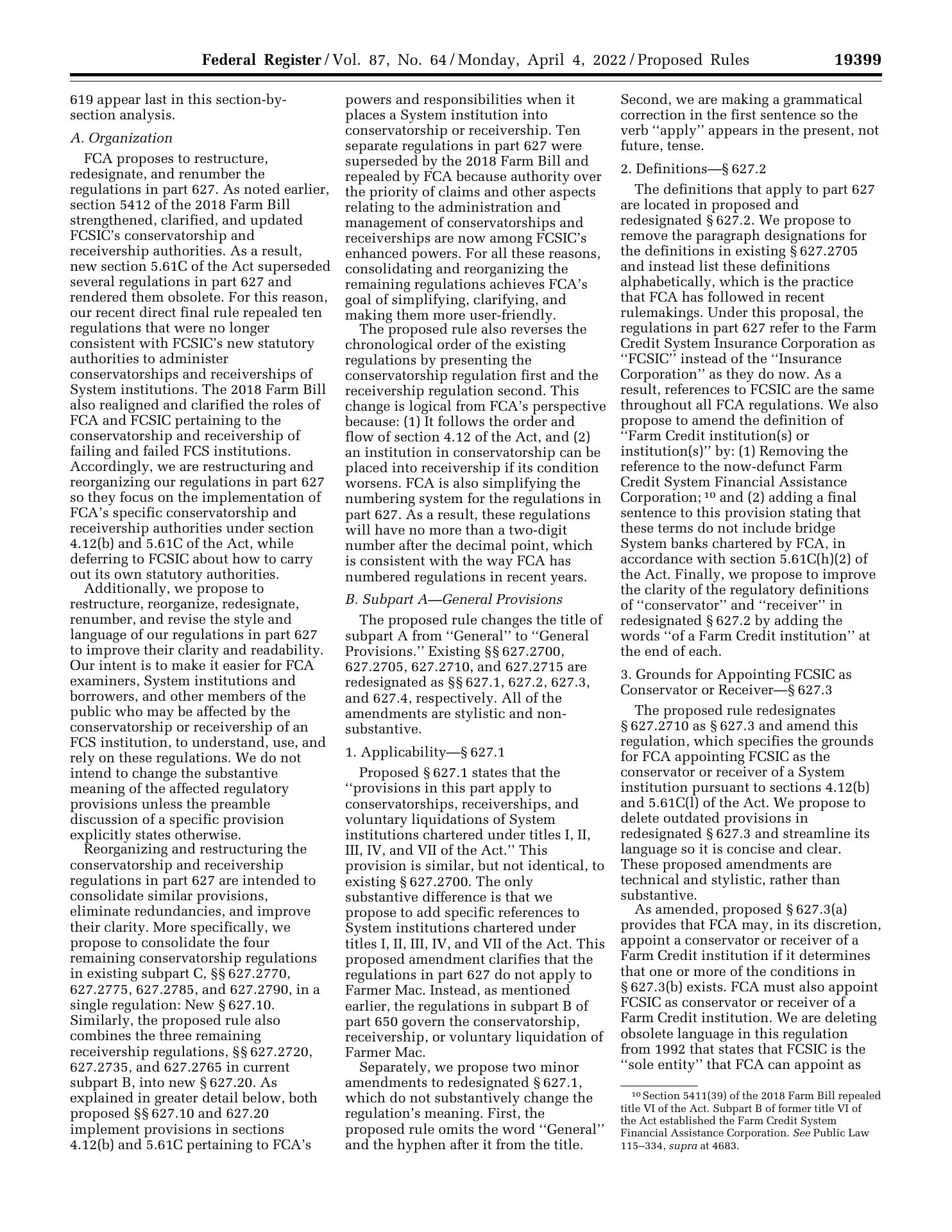 Federal Register / Vol. 87, No. 64 / Monday, April 4, 2022 / Proposed Rules 19399

619 appear last in this section-by-section analysis.

A. Organization

FCA proposes to restructure, redesignate, and renumber the regulations in part 627. As noted earlier, section 5412 of the 2018 Farm Bill strengthened, clarified, and updated FCSIC's conservatorship and receivership authorities. As a result, new section 5.61C of the Act superseded several regulations in part 627 and rendered them obsolete. For this reason, our recent direct final rule repealed ten regulations that were no longer consistent with FCSIC's new statutory authorities to administer conservatorships and receiverships of System institutions. The 2018 Farm Bill also realigned and clarified the roles of FCA and FCSIC pertaining to the conservatorship and receivership of failing and failed FCS institutions. Accordingly, we are restructuring and reorganizing our regulations in part 627 so they focus on the implementation of FCA's specific conservatorship and receivership authorities under section 4.12(b) and 5.61C of the Act, while deferring to FCSIC about how to carry out its own statutory authorities.

Additionally, we propose to restructure, reorganize, redesignate, renumber, and revise the style and language of our regulations in part 627 to improve their clarity and readability. Our intent is to make it easier for FCA examiners, System institutions and borrowers, and other members of the public who may be affected by the conservatorship or receivership of an FCS institution, to understand, use, and rely on these regulations. We do not intend to change the substantive meaning of the affected regulatory provisions unless the preamble discussion of a specific provision explicitly states otherwise.

Reorganizing and restructuring the conservatorship and receivership regulations in part 627 are intended to consolidate similar provisions, eliminate redundancies, and improve their clarity. More specifically, we propose to consolidate the four remaining conservatorship regulations in existing subpart C, §§ 627.2770, 627.2775, 627.2785, and 627.2790, in a single regulation: New § 627.10. Similarly, the proposed rule also combines the three remaining receivership regulations, §§ 627.2720, 627.2735, and 627.2765 in current subpart B, into new § 627.20. As explained in greater detail below, both proposed §§ 627.10 and 627.20 implement provisions in sections 4.12(b) and 5.61C pertaining to FCA's powers and responsibilities when it places a System institution into conservatorship or receivership. Ten separate regulations in part 627 were superseded by the 2018 Farm Bill and repealed by FCA because authority over the priority of claims and other aspects relating to the administration and management of conservatorships and receiverships are now among FCSIC's enhanced powers. For all these reasons, consolidating and reorganizing the remaining regulations achieves FCA's goal of simplifying, clarifying, and making them more user-friendly.

The proposed rule also reverses the chronological order of the existing regulations by presenting the conservatorship regulation first and the receivership regulation second. This change is logical from FCA's perspective because: (1) It follows the order and flow of section 4.12 of the Act, and (2) an institution in conservatorship can be placed into receivership if its condition worsens. FCA is also simplifying the numbering system for the regulations in part 627. As a result, these regulations will have no more than a two-digit number after the decimal point, which is consistent with the way FCA has numbered regulations in recent years.

B. Subpart A—General Provisions

The proposed rule changes the title of subpart A from ''General'' to ''General Provisions.'' Existing §§ 627.2700, 627.2705, 627.2710, and 627.2715 are redesignated as §§ 627.1, 627.2, 627.3, and 627.4, respectively. All of the amendments are stylistic and non-substantive.

1. Applicability—§ 627.1

Proposed § 627.1 states that the ''provisions in this part apply to conservatorships, receiverships, and voluntary liquidations of System institutions chartered under titles I, II, III, IV, and VII of the Act.'' This provision is similar, but not identical, to existing § 627.2700. The only substantive difference is that we propose to add specific references to System institutions chartered under titles I, II, III, IV, and VII of the Act. This proposed amendment clarifies that the regulations in part 627 do not apply to Farmer Mac. Instead, as mentioned earlier, the regulations in subpart B of part 650 govern the conservatorship, receivership, or voluntary liquidation of Farmer Mac.

Separately, we propose two minor amendments to redesignated § 627.1, which do not substantively change the regulation's meaning. First, the proposed rule omits the word ''General'' and the hyphen after it from the title. Second, we are making a grammatical correction in the first sentence so the verb ''apply'' appears in the present, not future, tense.

2. Definitions—§ 627.2

The definitions that apply to part 627 are located in proposed and redesignated § 627.2. We propose to remove the paragraph designations for the definitions in existing § 627.2705 and instead list these definitions alphabetically, which is the practice that FCA has followed in recent rulemakings. Under this proposal, the regulations in part 627 refer to the Farm Credit System Insurance Corporation as ''FCSIC'' instead of the ''Insurance Corporation'' as they do now. As a result, references to FCSIC are the same throughout all FCA regulations. We also propose to amend the definition of ''Farm Credit institution(s) or institution(s)'' by: (1) Removing the reference to the now-defunct Farm Credit System Financial Assistance Corporation; $^{10}$ and (2) adding a final sentence to this provision stating that these terms do not include bridge System banks chartered by FCA, in accordance with section 5.61C(h)(2) of the Act. Finally, we propose to improve the clarity of the regulatory definitions of ''conservator'' and ''receiver'' in redesignated § 627.2 by adding the words ''of a Farm Credit institution'' at the end of each.

3. Grounds for Appointing FCSIC as Conservator or Receiver—§ 627.3

The proposed rule redesignates § 627.2710 as § 627.3 and amend this regulation, which specifies the grounds for FCA appointing FCSIC as the conservator or receiver of a System institution pursuant to sections 4.12(b) and 5.61C(l) of the Act. We propose to delete outdated provisions in redesignated § 627.3 and streamline its language so it is concise and clear. These proposed amendments are technical and stylistic, rather than substantive.

As amended, proposed § 627.3(a) provides that FCA may, in its discretion, appoint a conservator or receiver of a Farm Credit institution if it determines that one or more of the conditions in § 627.3(b) exists. FCA must also appoint FCSIC as conservator or receiver of a Farm Credit institution. We are deleting obsolete language in this regulation from 1992 that states that FCSIC is the ''sole entity'' that FCA can appoint as

$^{10}$ Section 5411(39) of the 2018 Farm Bill repealed title VI of the Act. Subpart B of former title VI of the Act established the Farm Credit System Financial Assistance Corporation. See Public Law 115–334, supra at 4683.